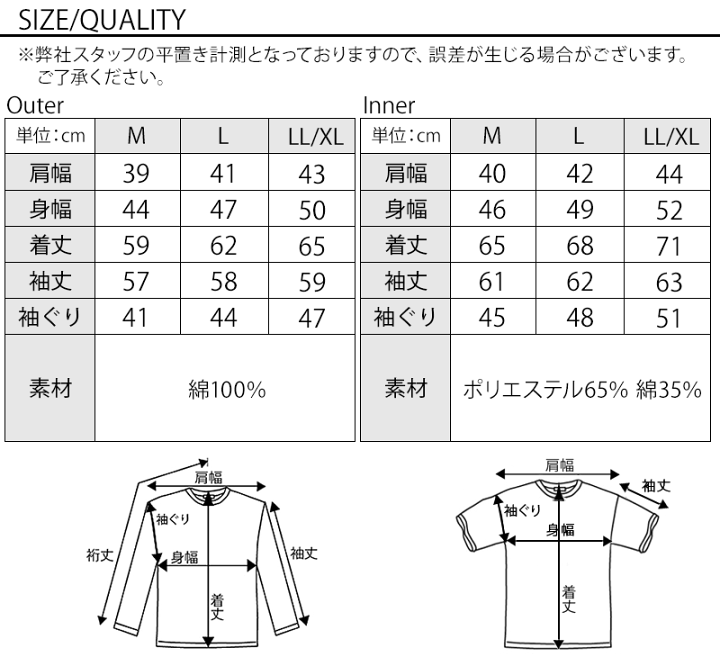 SIZE/QUALITY

※弊社スタッフの平置き計測となっておりますので、誤差が生じる場合がございます。ご了承ください。

Outer

| 単位:cm | M | L | LL/XL |
|---|---|---|---|
| 肩幅 | 39 | 41 | 43 |
| 身幅 | 44 | 47 | 50 |
| 着丈 | 59 | 62 | 65 |
| 袖丈 | 57 | 58 | 59 |
| 袖ぐり | 41 | 44 | 47 |
| 素材 | 綿100% | | |

Inner

| 単位:cm | M | L | LL/XL |
|---|---|---|---|
| 肩幅 | 40 | 42 | 44 |
| 身幅 | 46 | 49 | 52 |
| 着丈 | 65 | 68 | 71 |
| 袖丈 | 61 | 62 | 63 |
| 袖ぐり | 45 | 48 | 51 |
| 素材 | ポリエステル65% 綿35% | | |

肩幅
袖ぐり
裄丈
身幅
袖丈
着丈

肩幅
袖丈
袖ぐり
身幅
着丈